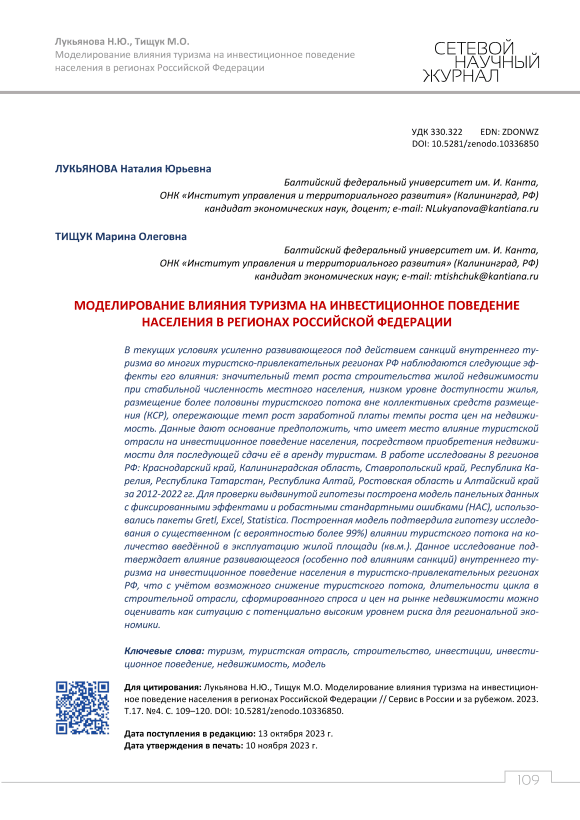 Лукьянова Н.Ю., Тищук М.О.
Моделирование влияния туризма на инвестиционное поведение населения в регионах Российской Федерации

СЕТЕВОЙ НАУЧНЫЙ ЖУРНАЛ

УДК 330.322 EDN: ZDONWZ
DOI: 10.5281/zenodo.10336850

ЛУКЬЯНОВА Наталия Юрьевна
Балтийский федеральный университет им. И. Канта, ОНК «Институт управления и территориального развития» (Калининград, РФ) кандидат экономических наук, доцент; e-mail: NLukyanova@kantiana.ru

ТИЩУК Марина Олеговна
Балтийский федеральный университет им. И. Канта, ОНК «Институт управления и территориального развития» (Калининград, РФ) кандидат экономических наук; e-mail: mtishchuk@kantiana.ru

МОДЕЛИРОВАНИЕ ВЛИЯНИЯ ТУРИЗМА НА ИНВЕСТИЦИОННОЕ ПОВЕДЕНИЕ НАСЕЛЕНИЯ В РЕГИОНАХ РОССИЙСКОЙ ФЕДЕРАЦИИ

В текущих условиях усиленно развивающегося под действием санкций внутреннего туризма во многих туристско-привлекательных регионах РФ наблюдаются следующие эффекты его влияния: значительный темп роста строительства жилой недвижимости при стабильной численность местного населения, низком уровне доступности жилья, размещение более половины туристского потока вне коллективных средств размещения (КСР), опережающие темп рост заработной платы темпы роста цен на недвижимость. Данные дают основание предположить, что имеет место влияние туристской отрасли на инвестиционное поведение населения, посредством приобретения недвижимости для последующей сдачи её в аренду туристам. В работе исследованы 8 регионов РФ: Краснодарский край, Калининградская область, Ставропольский край, Республика Карелия, Республика Татарстан, Республика Алтай, Ростовская область и Алтайский край за 2012-2022 гг. Для проверки выдвинутой гипотезы построена модель панельных данных с фиксированными эффектами и робастными стандартными ошибками (HAC), использовались пакеты Gretl, Excel, Statistica. Построенная модель подтвердила гипотезу исследования о существенном (с вероятностью более 99%) влиянии туристского потока на количество введённой в эксплуатацию жилой площади (кв.м.). Данное исследование подтверждает влияние развивающегося (особенно под влиянием санкций) внутреннего туризма на инвестиционное поведение населения в туристско-привлекательных регионах РФ, что с учётом возможного снижение туристского потока, длительности цикла в строительной отрасли, сформированного спроса и цен на рынке недвижимости можно оценивать как ситуацию с потенциально высоким уровнем риска для региональной экономики.

Ключевые слова: туризм, туристская отрасль, строительство, инвестиции, инвестиционное поведение, недвижимость, модель

Для цитирования: Лукьянова Н.Ю., Тищук М.О. Моделирование влияния туризма на инвестиционное поведение населения в регионах Российской Федерации // Сервис в России и за рубежом. 2023. Т.17. №4. С. 109–120. DOI: 10.5281/zenodo.10336850.

Дата поступления в редакцию: 13 октября 2023 г.
Дата утверждения в печать: 10 ноября 2023 г.

109